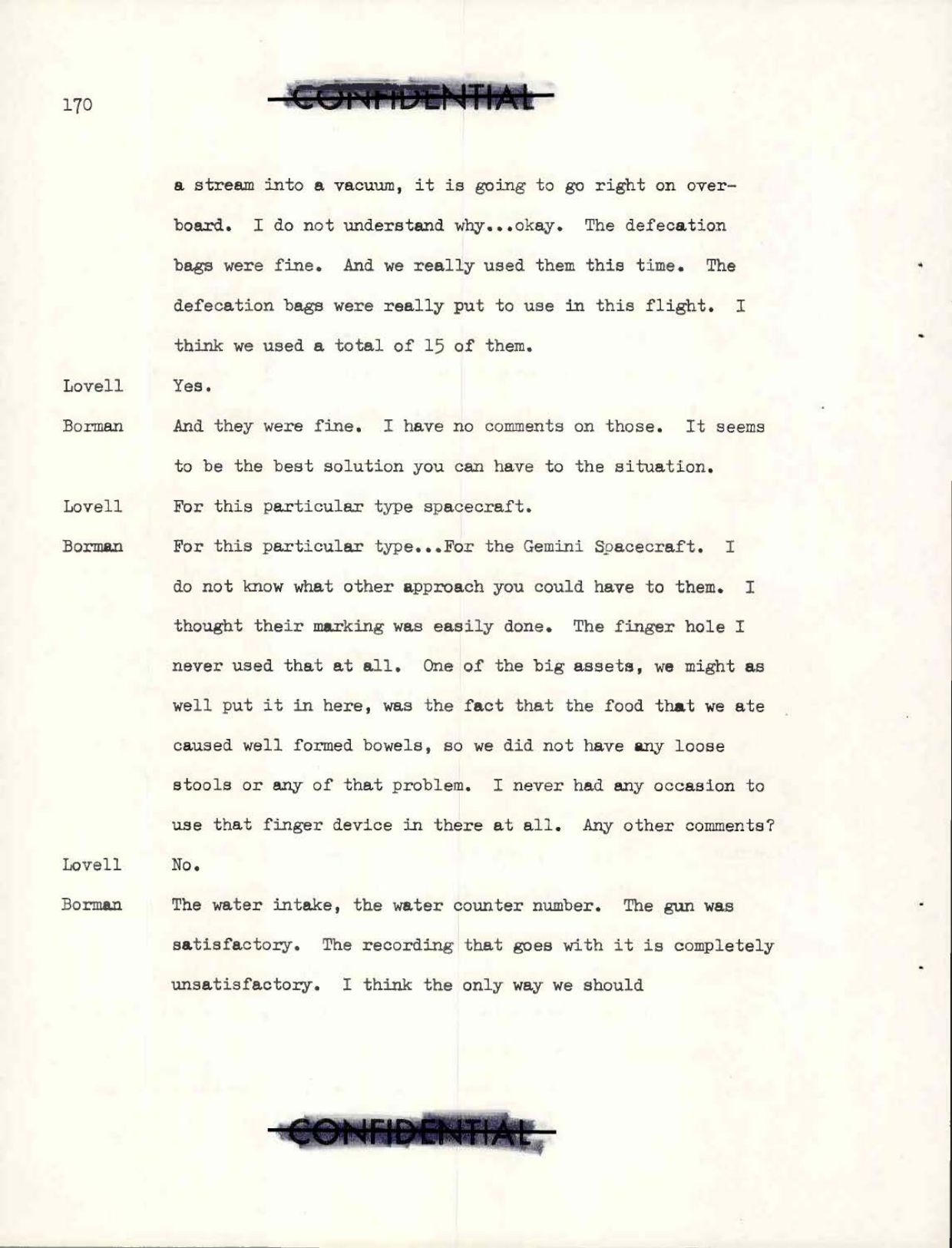 170

CONFIDENTIAL

a stream into a vacuum, it is going to go right on overboard. I do not understand why...okay. The defecation bags were fine. And we really used them this time. The defecation bags were really put to use in this flight. I think we used a total of 15 of them.

Lovell Yes.

Borman And they were fine. I have no comments on those. It seems to be the best solution you can have to the situation.

Lovell For this particular type spacecraft.

Borman For this particular type...For the Gemini Spacecraft. I do not know what other approach you could have to them. I thought their marking was easily done. The finger hole I never used that at all. One of the big assets, we might as well put it in here, was the fact that the food that we ate caused well formed bowels, so we did not have any loose stools or any of that problem. I never had any occasion to use that finger device in there at all. Any other comments?

Lovell No.

Borman The water intake, the water counter number. The gun was satisfactory. The recording that goes with it is completely unsatisfactory. I think the only way we should

CONFIDENTIAL